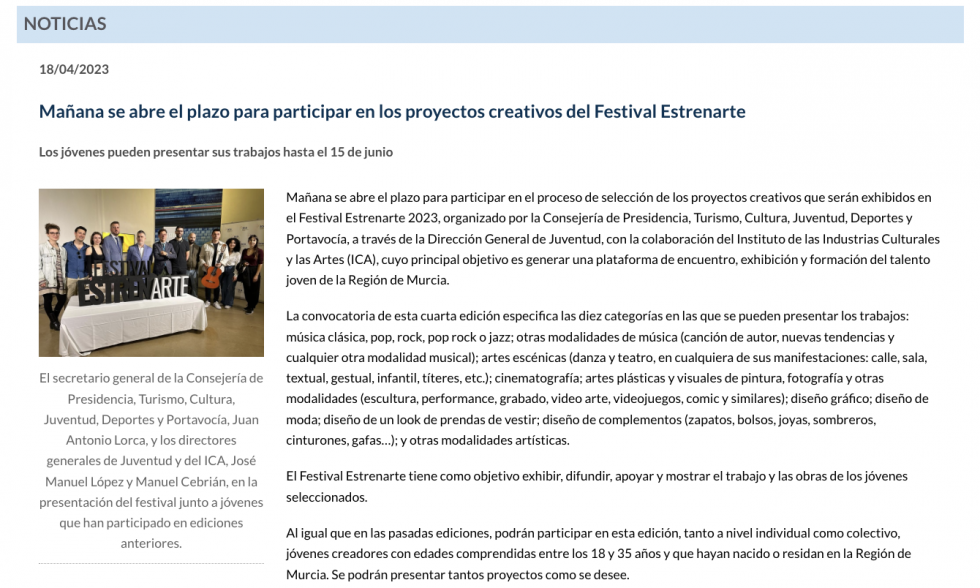 NOTICIAS

18/04/2023

Mañana se abre el plazo para participar en los proyectos creativos del Festival Estrenarte

Los jóvenes pueden presentar sus trabajos hasta el 15 de junio

FESTIVAL ESTRENARTE

El secretario general de la Consejería de Presidencia, Turismo, Cultura, Juventud, Deportes y Portavocía, Juan Antonio Lorca, y los directores generales de Juventud y del ICA, José Manuel López y Manuel Cebrián, en la presentación del festival junto a jóvenes que han participado en ediciones anteriores.

Mañana se abre el plazo para participar en el proceso de selección de los proyectos creativos que serán exhibidos en el Festival Estrenarte 2023, organizado por la Consejería de Presidencia, Turismo, Cultura, Juventud, Deportes y Portavocía, a través de la Dirección General de Juventud, con la colaboración del Instituto de las Industrias Culturales y las Artes (ICA), cuyo principal objetivo es generar una plataforma de encuentro, exhibición y formación del talento joven de la Región de Murcia.

La convocatoria de esta cuarta edición especifica las diez categorías en las que se pueden presentar los trabajos: música clásica, pop, rock, pop rock o jazz; otras modalidades de música (canción de autor, nuevas tendencias y cualquier otra modalidad musical); artes escénicas (danza y teatro, en cualquiera de sus manifestaciones: calle, sala, textual, gestual, infantil, títeres, etc.); cinematografía; artes plásticas y visuales de pintura, fotografía y otras modalidades (escultura, performance, grabado, video arte, videojuegos, comic y similares); diseño gráfico; diseño de moda; diseño de un look de prendas de vestir; diseño de complementos (zapatos, bolsos, joyas, sombreros, cinturones, gafas…); y otras modalidades artísticas.

El Festival Estrenarte tiene como objetivo exhibir, difundir, apoyar y mostrar el trabajo y las obras de los jóvenes seleccionados.

Al igual que en las pasadas ediciones, podrán participar en esta edición, tanto a nivel individual como colectivo, jóvenes creadores con edades comprendidas entre los 18 y 35 años y que hayan nacido o residan en la Región de Murcia. Se podrán presentar tantos proyectos como se desee.